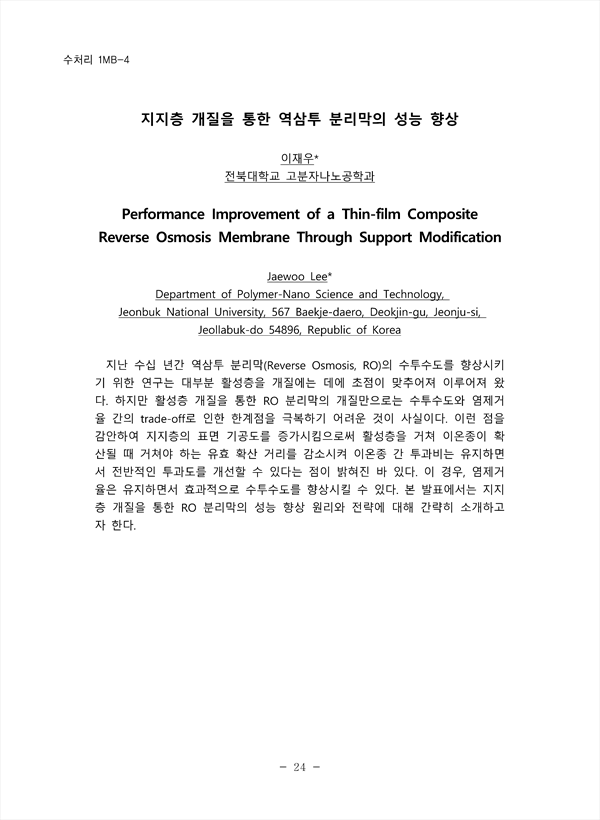 수처리 1MB-4

지지층 개질을 통한 역삼투 분리막의 성능 향상

이재우*
전북대학교 고분자나노공학과

Performance Improvement of a Thin-film Composite Reverse Osmosis Membrane Through Support Modification

Jaewoo Lee*
Department of Polymer-Nano Science and Technology, Jeonbuk National University, 567 Baekje-daero, Deokjin-gu, Jeonju-si, Jeollabuk-do 54896, Republic of Korea

지난 수십 년간 역삼투 분리막(Reverse Osmosis, RO)의 수투수도를 향상시키기 위한 연구는 대부분 활성층을 개질에는 데에 초점이 맞추어져 이루어져 왔다. 하지만 활성층 개질을 통한 RO 분리막의 개질만으로는 수투수도와 염제거율 간의 trade-off로 인한 한계점을 극복하기 어려운 것이 사실이다. 이런 점을 감안하여 지지층의 표면 기공도를 증가시킴으로써 활성층을 거쳐 이온종이 확산될 때 거쳐야 하는 유효 확산 거리를 감소시켜 이온종 간 투과비는 유지하면서 전반적인 투과도를 개선할 수 있다는 점이 밝혀진 바 있다. 이 경우, 염제거율은 유지하면서 효과적으로 수투수도를 향상시킬 수 있다. 본 발표에서는 지지층 개질을 통한 RO 분리막의 성능 향상 원리와 전략에 대해 간략히 소개하고자 한다.

- 24 -